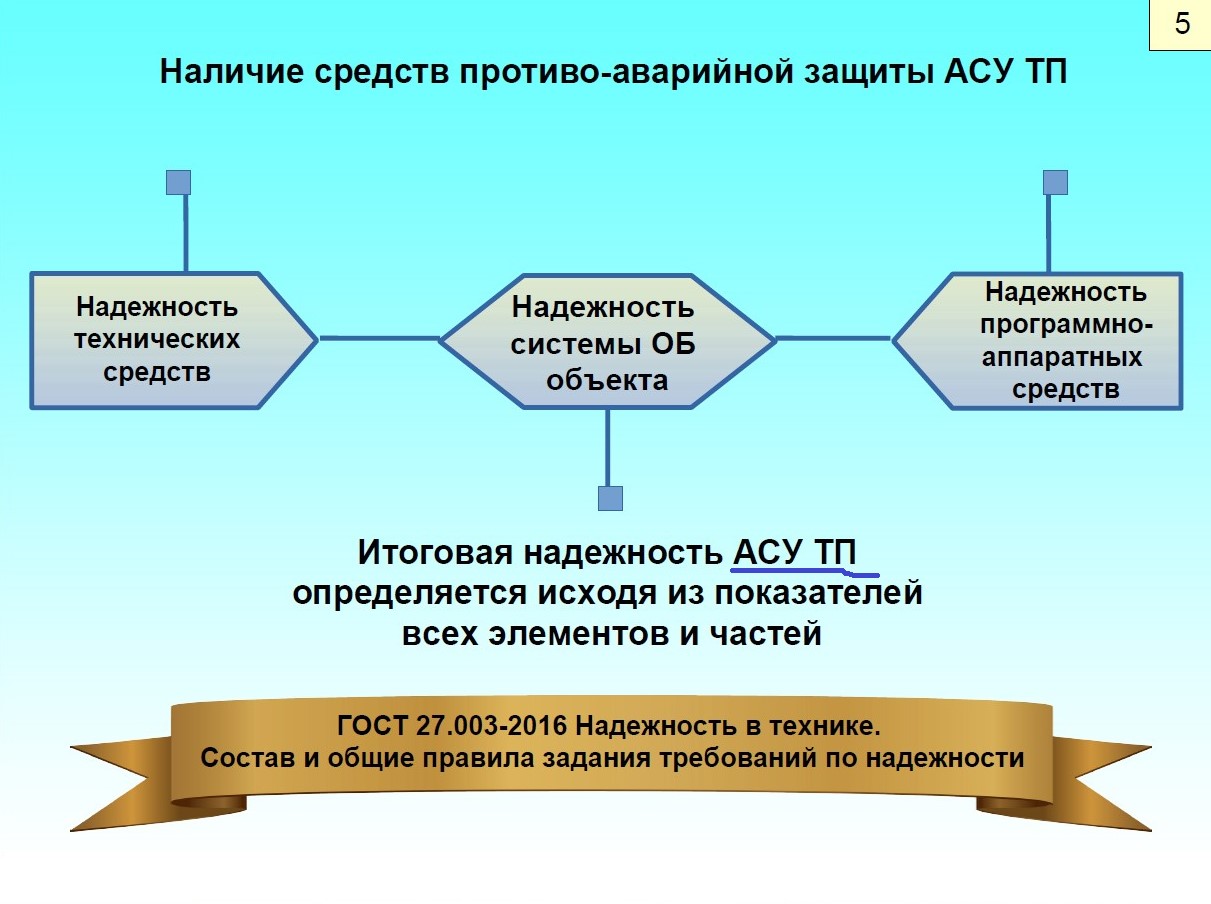 5

Наличие средств противо-аварийной защиты АСУ ТП

Надежность технических средств

Надежность системы ОБ объекта

Надежность программно-аппаратных средств

Итоговая надежность АСУ ТП определяется исходя из показателей всех элементов и частей

ГОСТ 27.003-2016 Надежность в технике.
Состав и общие правила задания требований по надежности